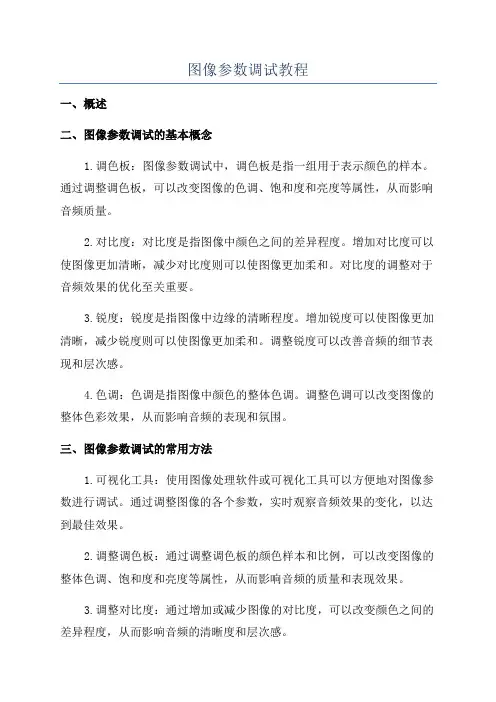 图像参数调试教程

一、概述

二、图像参数调试的基本概念

1.调色板：图像参数调试中，调色板是指一组用于表示颜色的样本。通过调整调色板，可以改变图像的色调、饱和度和亮度等属性，从而影响音频质量。

2.对比度：对比度是指图像中颜色之间的差异程度。增加对比度可以使图像更加清晰，减少对比度则可以使图像更加柔和。对比度的调整对于音频效果的优化至关重要。

3.锐度：锐度是指图像中边缘的清晰程度。增加锐度可以使图像更加清晰，减少锐度则可以使图像更加柔和。调整锐度可以改善音频的细节表现和层次感。

4.色调：色调是指图像中颜色的整体色调。调整色调可以改变图像的整体色彩效果，从而影响音频的表现和氛围。

三、图像参数调试的常用方法

1.可视化工具：使用图像处理软件或可视化工具可以方便地对图像参数进行调试。通过调整图像的各个参数，实时观察音频效果的变化，以达到最佳效果。

2.调整调色板：通过调整调色板的颜色样本和比例，可以改变图像的整体色调、饱和度和亮度等属性，从而影响音频的质量和表现效果。

3.调整对比度：通过增加或减少图像的对比度，可以改变颜色之间的差异程度，从而影响音频的清晰度和层次感。